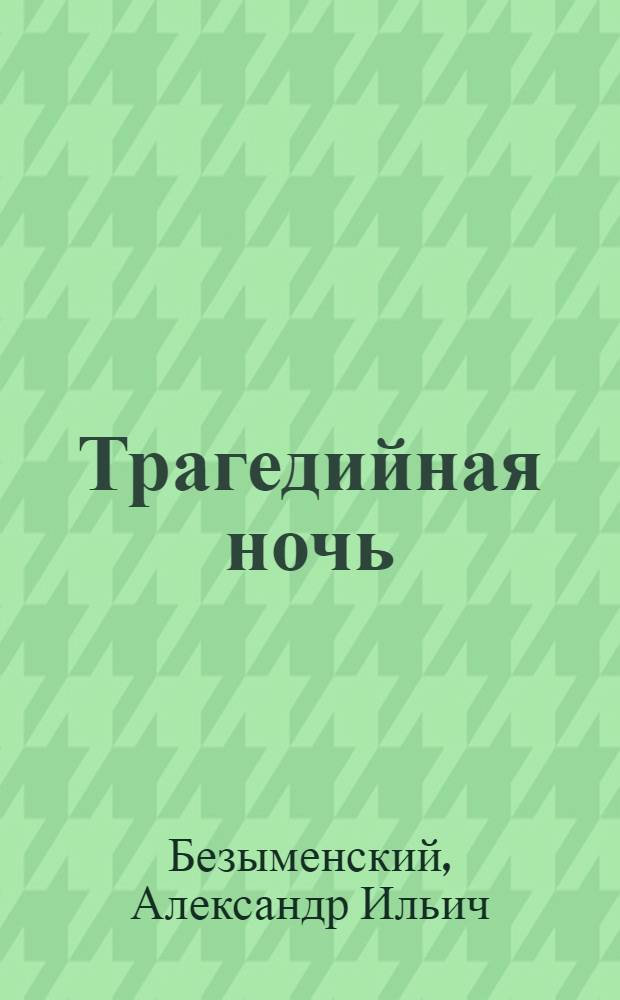 Трагедийная ночь

Безыменский, Александр Ильич